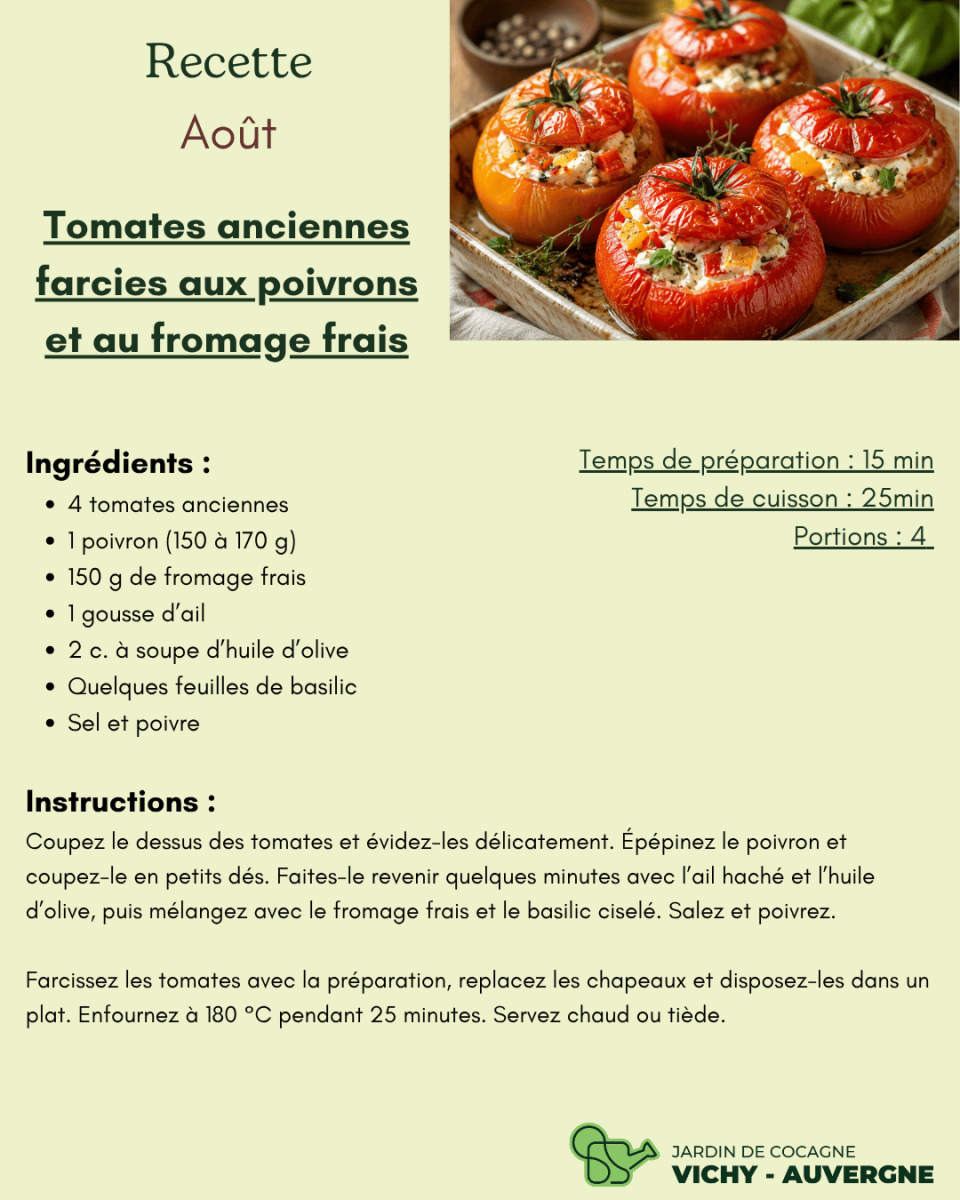 Recette
Août

Tomates anciennes farcies aux poivrons et au fromage frais

Ingrédients :
- 4 tomates anciennes
- 1 poivron (150 à 170 g)
- 150 g de fromage frais
- 1 gousse d'ail
- 2 c. à soupe d'huile d'olive
- Quelques feuilles de basilic
- Sel et poivre

Temps de préparation : 15 min
Temps de cuisson : 25min
Portions : 4

Instructions :
Coupez le dessus des tomates et évidez-les délicatement. Épépinez le poivron et coupez-le en petits dés. Faites-le revenir quelques minutes avec l'ail haché et l'huile d'olive, puis mélangez avec le fromage frais et le basilic ciselé. Salez et poivrez.

Farcissez les tomates avec la préparation, replacez les chapeaux et disposez-les dans un plat. Enfournez à 180 °C pendant 25 minutes. Servez chaud ou tiède.

JARDIN DE COCAGNE
VICHY - AUVERGNE